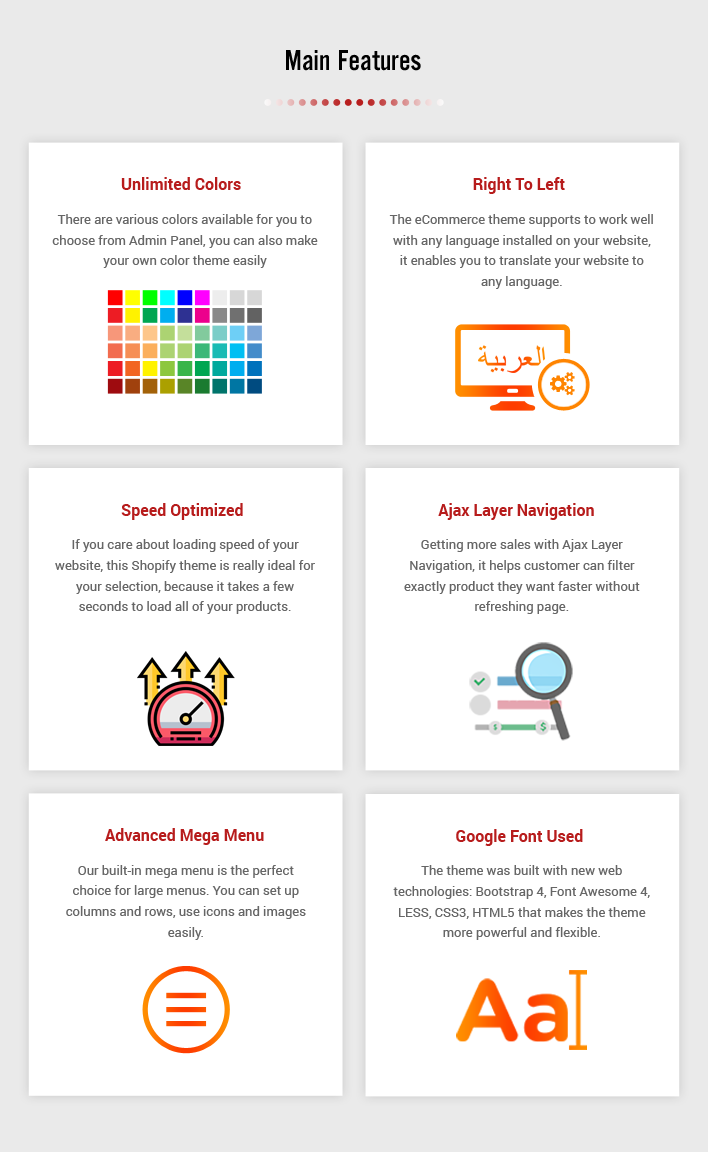 Main Features

Unlimited Colors

There are various colors available for you to choose from Admin Panel, you can also make your own color theme easily

Right To Left

The eCommerce theme supports to work well with any language installed on your website, it enables you to translate your website to any language.

العربية

Speed Optimized

If you care about loading speed of your website, this Shopify theme is really ideal for your selection, because it takes a few seconds to load all of your products.

Ajax Layer Navigation

Getting more sales with Ajax Layer Navigation, it helps customer can filter exactly product they want faster without refreshing page.

Advanced Mega Menu

Our built-in mega menu is the perfect choice for large menus. You can set up columns and rows, use icons and images easily.

Google Font Used

The theme was built with new web technologies: Bootstrap 4, Font Awesome 4, LESS, CSS3, HTML5 that makes the theme more powerful and flexible.

Aa